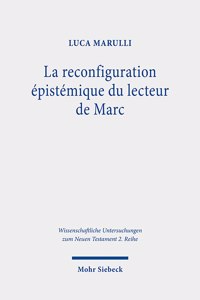 LUCA MARULLI

La reconfiguration épistémique du lecteur de Marc

Wissenschaftliche Untersuchungen zum Neuen Testament 2. Reihe

Mohr Siebeck